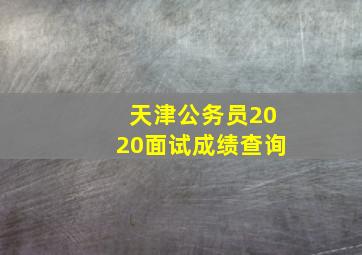 天津公务员2020面试成绩查询